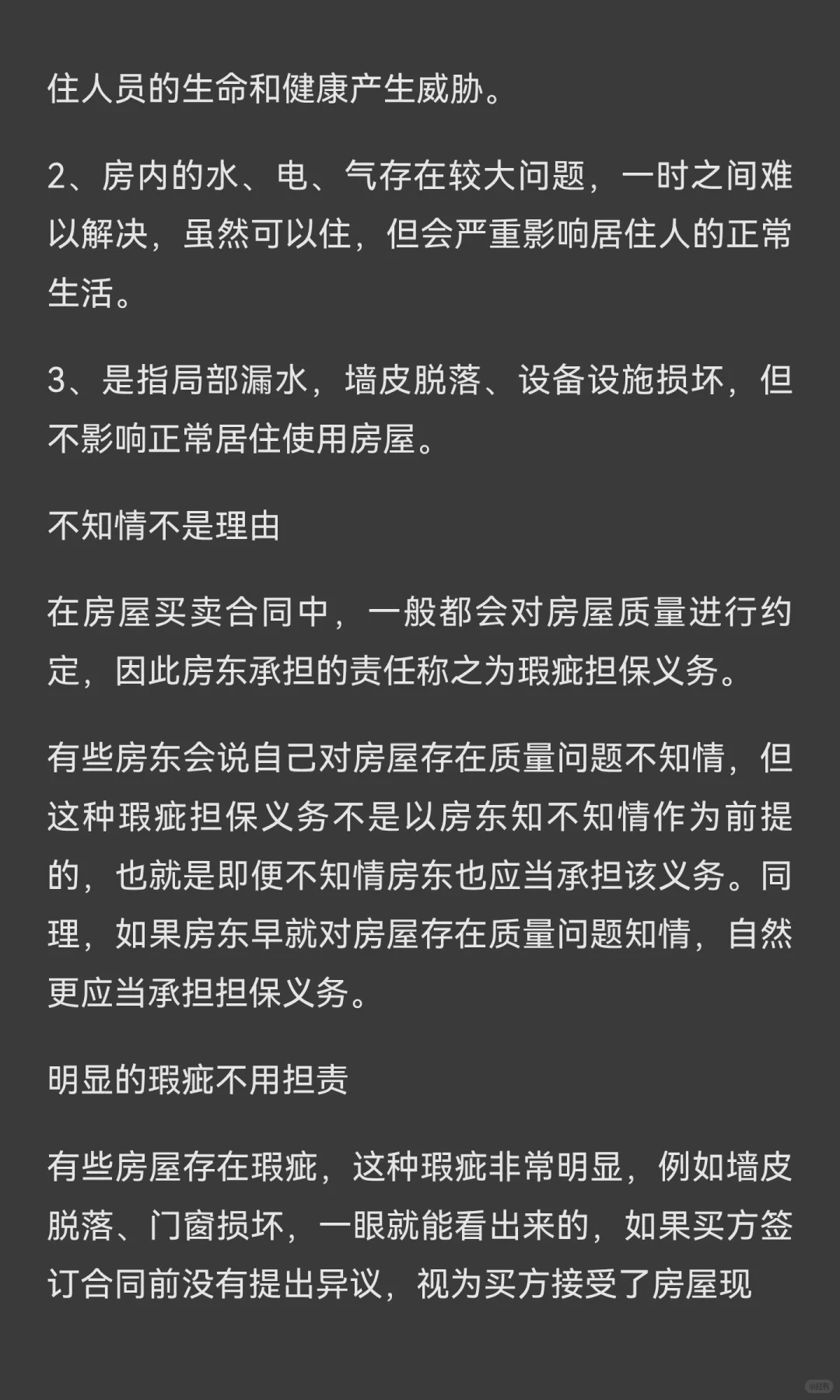 住人员的生命和健康产生威胁。

2、房内的水、电、气存在较大问题，一时之间难以解决，虽然可以住，但会严重影响居住人的正常生活。

3、是指局部漏水，墙皮脱落、设备设施损坏，但不影响正常居住使用房屋。

不知情不是理由

在房屋买卖合同中，一般都会对房屋质量进行约定，因此房东承担的责任称之为瑕疵担保义务。

有些房东会说自己对房屋存在质量问题不知情，但这种瑕疵担保义务不是以房东知不知情作为前提的，也就是即便不知情房东也应当承担该义务。同理，如果房东早就对房屋存在质量问题知情，自然更应当承担担保义务。

明显的瑕疵不用担责

有些房屋存在瑕疵，这种瑕疵非常明显，例如墙皮脱落、门窗损坏，一眼就能看出来的，如果买方签订合同前没有提出异议，视为买方接受了房屋现

小红书